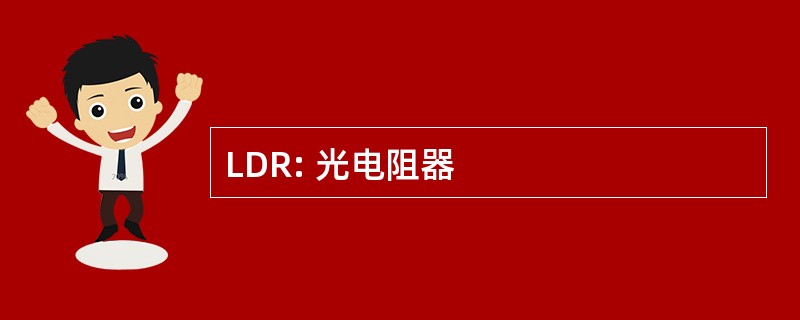 LDR: 光电阻器